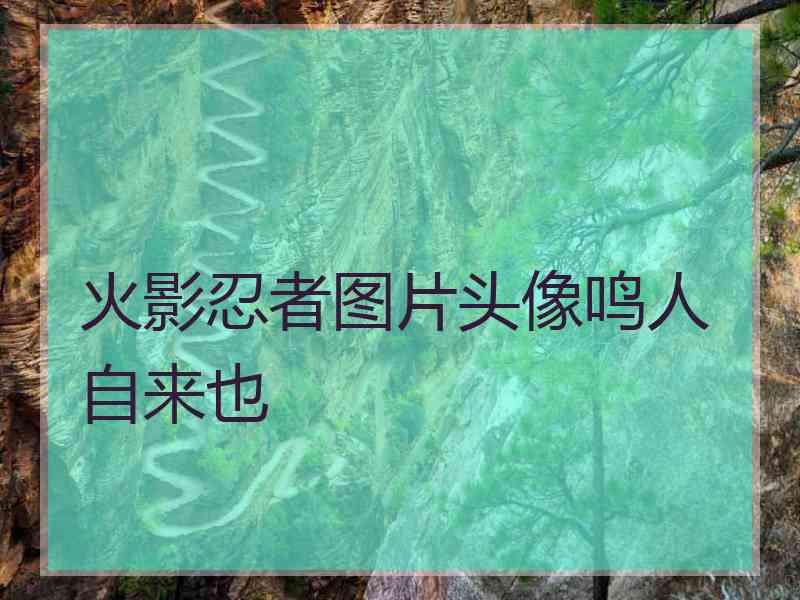 火影忍者图片头像鸣人自来也